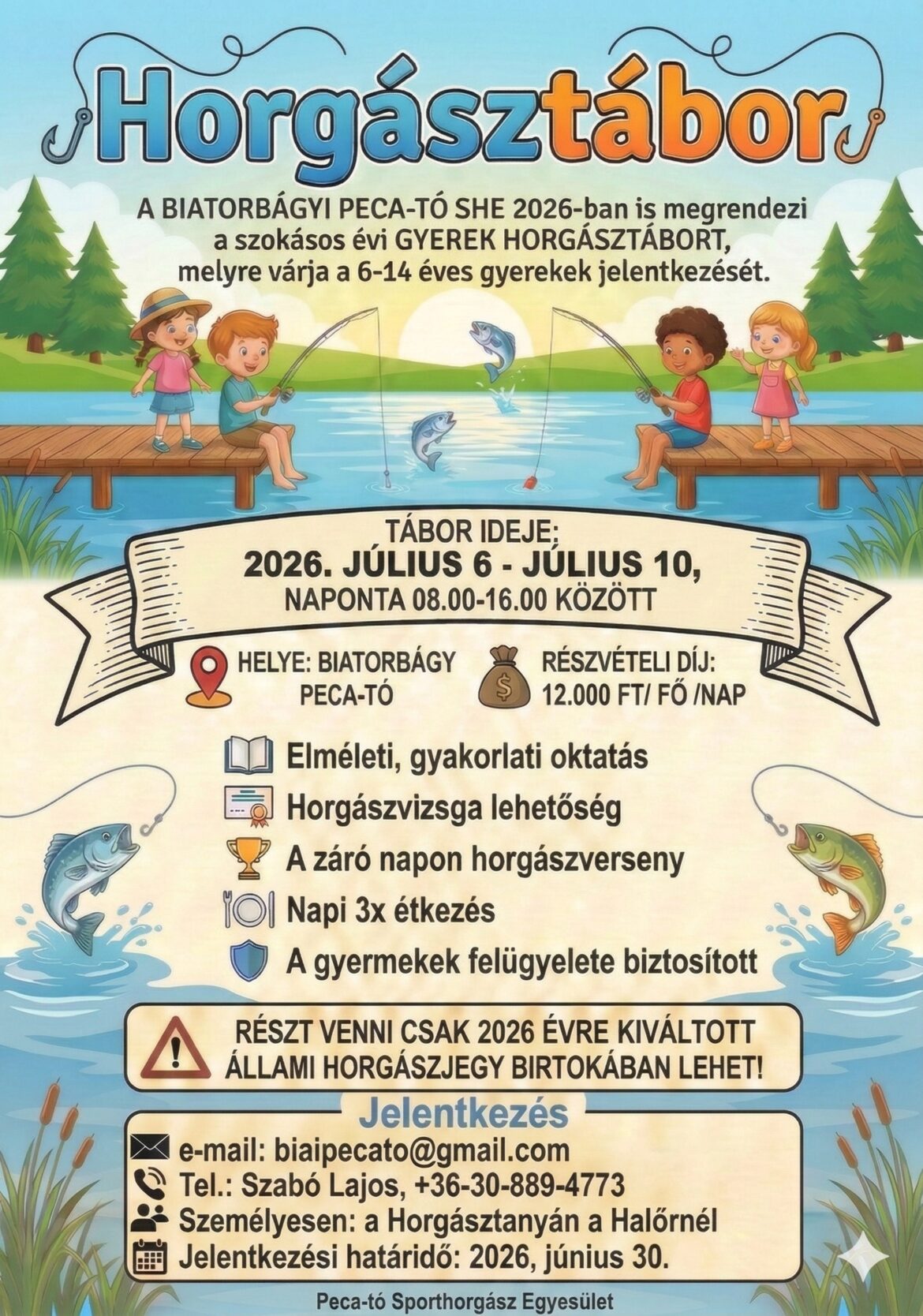 Horgásztábor

A BIATORBÁGYI PECA-TÓ SHE 2026-ban is megrendezi a szokásos évi GYEREK HORGÁSZTÁBORT, melyre várja a 6-14 éves gyerekek jelentkezését.

TÁBOR IDEJE:
2026. JÚLIUS 6 - JÚLIUS 10,
NAPONTA 08.00-16.00 KÖZÖTT

HELYE: BIATORBÁGY PECA-TÓ

RÉSZVÉTELI DÍJ: 12.000 FT/ FŐ /NAP

Elméleti, gyakorlati oktatás
Horgászvizsga lehetőség
A záró napon horgászverseny
Napi 3x étkezés
A gyermekek felügyelete biztosított

RÉSZT VENNI CSAK 2026 ÉVRE KIVÁLTOTT ÁLLAMI HORGÁSZJEGY BIRTOKÁBAN LEHET!

Jelentkezés
e-mail: biaipecato@gmail.com
Tel.: Szabó Lajos, +36-30-889-4773
Személyesen: a Horgásztanyán a Halőrnél
Jelentkezési határidő: 2026, június 30.

Peca-tó Sporthorgász Egyesület